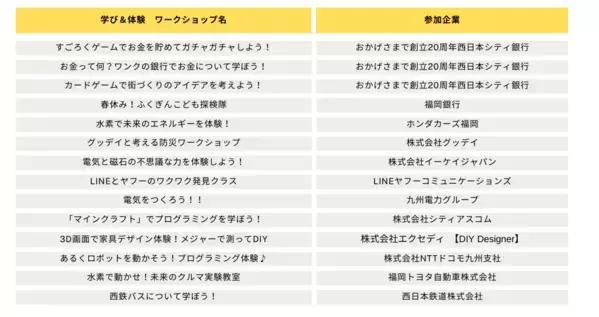 | 学び＆体験　ワークショップ名 | 参加企業 |
|---|---|
| すごろくゲームでお金を貯めてガチャガチャしよう！ | おかげさまで創立20周年西日本シティ銀行 |
| お金って何？ワンクの銀行でお金について学ぼう！ | おかげさまで創立20周年西日本シティ銀行 |
| カードゲームで街づくりのアイデアを考えよう！ | おかげさまで創立20周年西日本シティ銀行 |
| 春休み！ふくぎんこども探検隊 | 福岡銀行 |
| 水素で未来のエネルギーを体験！ | ホンダカーズ福岡 |
| グッデイと考える防災ワークショップ | 株式会社グッデイ |
| 電気と磁石の不思議な力を体験しよう！ | 株式会社イーケイジャパン |
| LINEとヤフーのワクワク発見クラス | LINEヤフーコミュニケーションズ |
| 電気をつくろう！！ | 九州電力グループ |
| 「マインクラフト」でプログラミングを学ぼう！ | 株式会社シティアスコム |
| 3D画面で家具デザイン体験！メジャーで測ってDIY | 株式会社エクセディ　【DIY Designer】 |
| あるくロボットを動かそう！プログラミング体験♪ | 株式会社NTTドコモ九州支社 |
| 水素で動かせ！未来のクルマ実験教室 | 福岡トヨタ自動車株式会社 |
| 西鉄バスについて学ぼう！ | 西日本鉄道株式会社 |